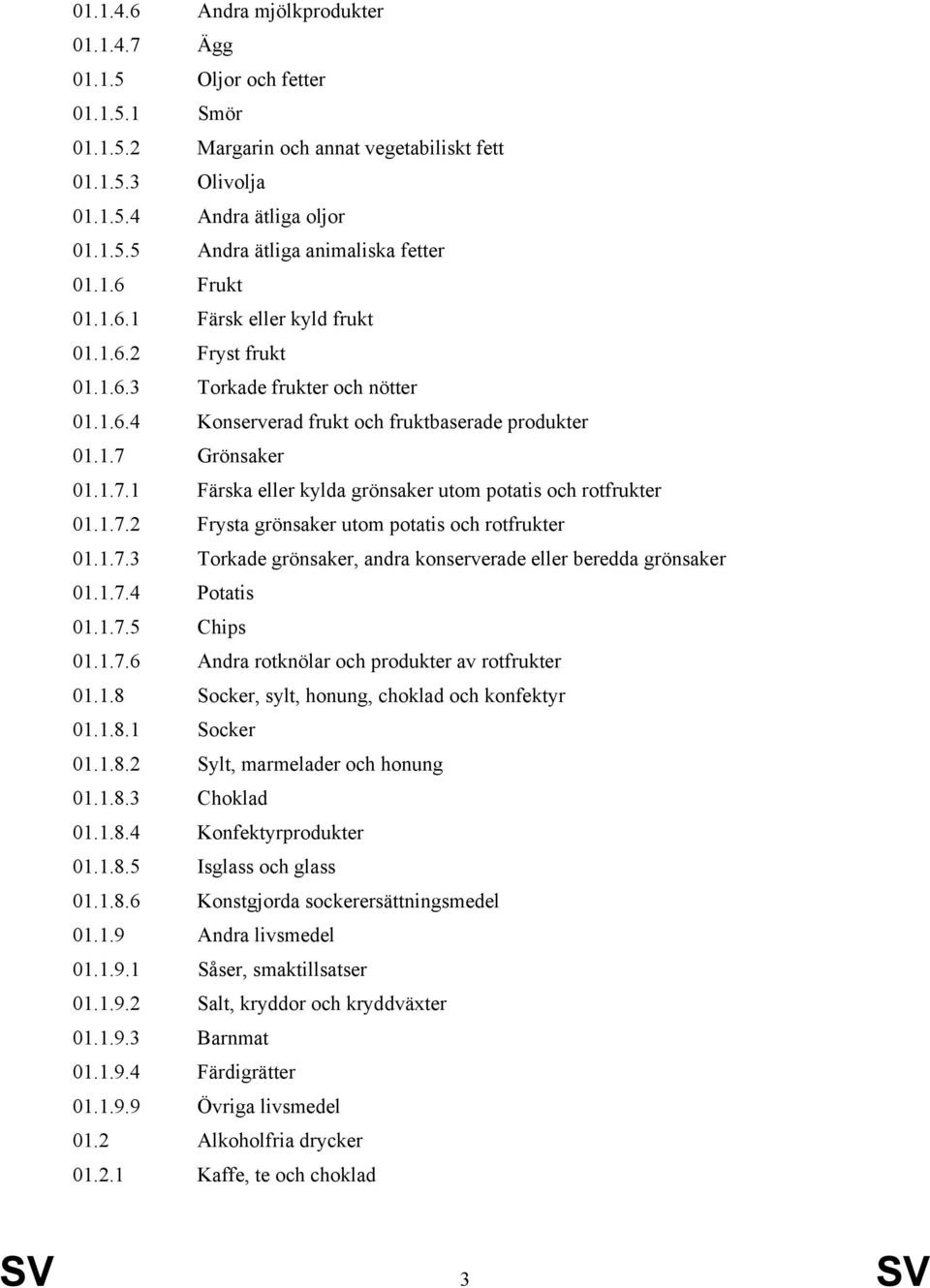 01.1.4.6 Andra mjölkprodukter
01.1.4.7 Ägg
01.1.5 Oljor och fetter
01.1.5.1 Smör
01.1.5.2 Margarin och annat vegetabiliskt fett
01.1.5.3 Olivolja
01.1.5.4 Andra ätliga oljor
01.1.5.5 Andra ätliga animaliska fetter
01.1.6 Frukt
01.1.6.1 Färsk eller kyld frukt
01.1.6.2 Fryst frukt
01.1.6.3 Torkade frukter och nötter
01.1.6.4 Konserverad frukt och fruktbaserade produkter
01.1.7 Grönsaker
01.1.7.1 Färska eller kylda grönsaker utom potatis och rotfrukter
01.1.7.2 Frysta grönsaker utom potatis och rotfrukter
01.1.7.3 Torkade grönsaker, andra konserverade eller beredda grönsaker
01.1.7.4 Potatis
01.1.7.5 Chips
01.1.7.6 Andra rotknölar och produkter av rotfrukter
01.1.8 Socker, sylt, honung, choklad och konfektyr
01.1.8.1 Socker
01.1.8.2 Sylt, marmelader och honung
01.1.8.3 Choklad
01.1.8.4 Konfektyrprodukter
01.1.8.5 Isglass och glass
01.1.8.6 Konstgjorda sockerersättningsmedel
01.1.9 Andra livsmedel
01.1.9.1 Såser, smaktillsatser
01.1.9.2 Salt, kryddor och kryddväxter
01.1.9.3 Barnmat
01.1.9.4 Färdigrätter
01.1.9.9 Övriga livsmedel
01.2 Alkoholfria drycker
01.2.1 Kaffe, te och choklad

SV 3 SV